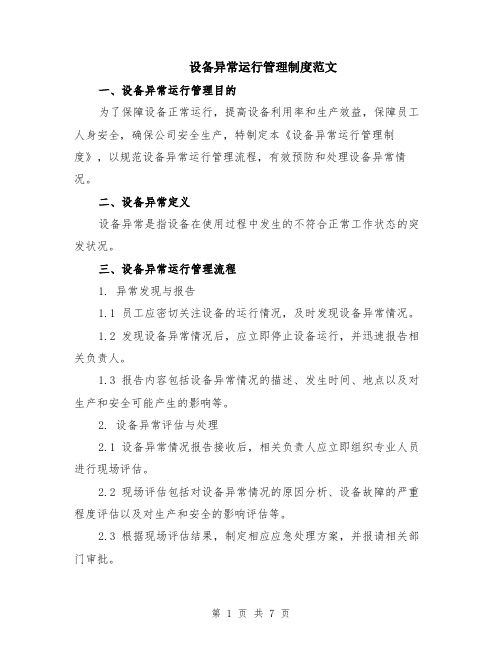 设备异常运行管理制度范文

一、设备异常运行管理目的

为了保障设备正常运行，提高设备利用率和生产效益，保障员工人身安全，确保公司安全生产，特制定本《设备异常运行管理制度》，以规范设备异常运行管理流程，有效预防和处理设备异常情况。

二、设备异常定义

设备异常是指设备在使用过程中发生的不符合正常工作状态的突发状况。

三、设备异常运行管理流程

1. 异常发现与报告

1.1 员工应密切关注设备的运行情况，及时发现设备异常情况。

1.2 发现设备异常情况后，应立即停止设备运行，并迅速报告相关负责人。

1.3 报告内容包括设备异常情况的描述、发生时间、地点以及对生产和安全可能产生的影响等。

2. 设备异常评估与处理

2.1 设备异常情况报告接收后，相关负责人应立即组织专业人员进行现场评估。

2.2 现场评估包括对设备异常情况的原因分析、设备故障的严重程度评估以及对生产和安全的影响评估等。

2.3 根据现场评估结果，制定相应应急处理方案，并报请相关部门审批。

第 1 页 共 7 页